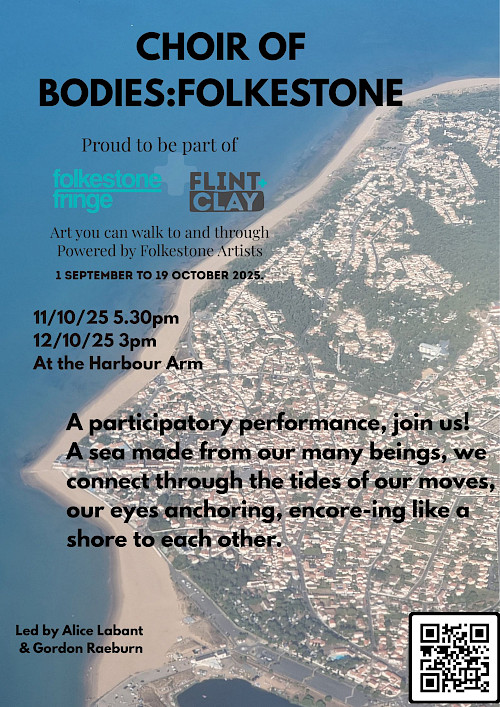 CHOIR OF BODIES:FOLKESTONE

Proud to be part of

folkestone fringe

FLINT CLAY

Art you can walk to and through
Powered by Folkestone Artists

1 SEPTEMBER TO 19 OCTOBER 2025.

11/10/25 5.30pm
12/10/25 3pm
At the Harbour Arm

A participatory performance, join us! A sea made from our many beings, we connect through the tides of our moves, our eyes anchoring, encore-ing like a shore to each other.

Led by Alice Labant
& Gordon Raeburn